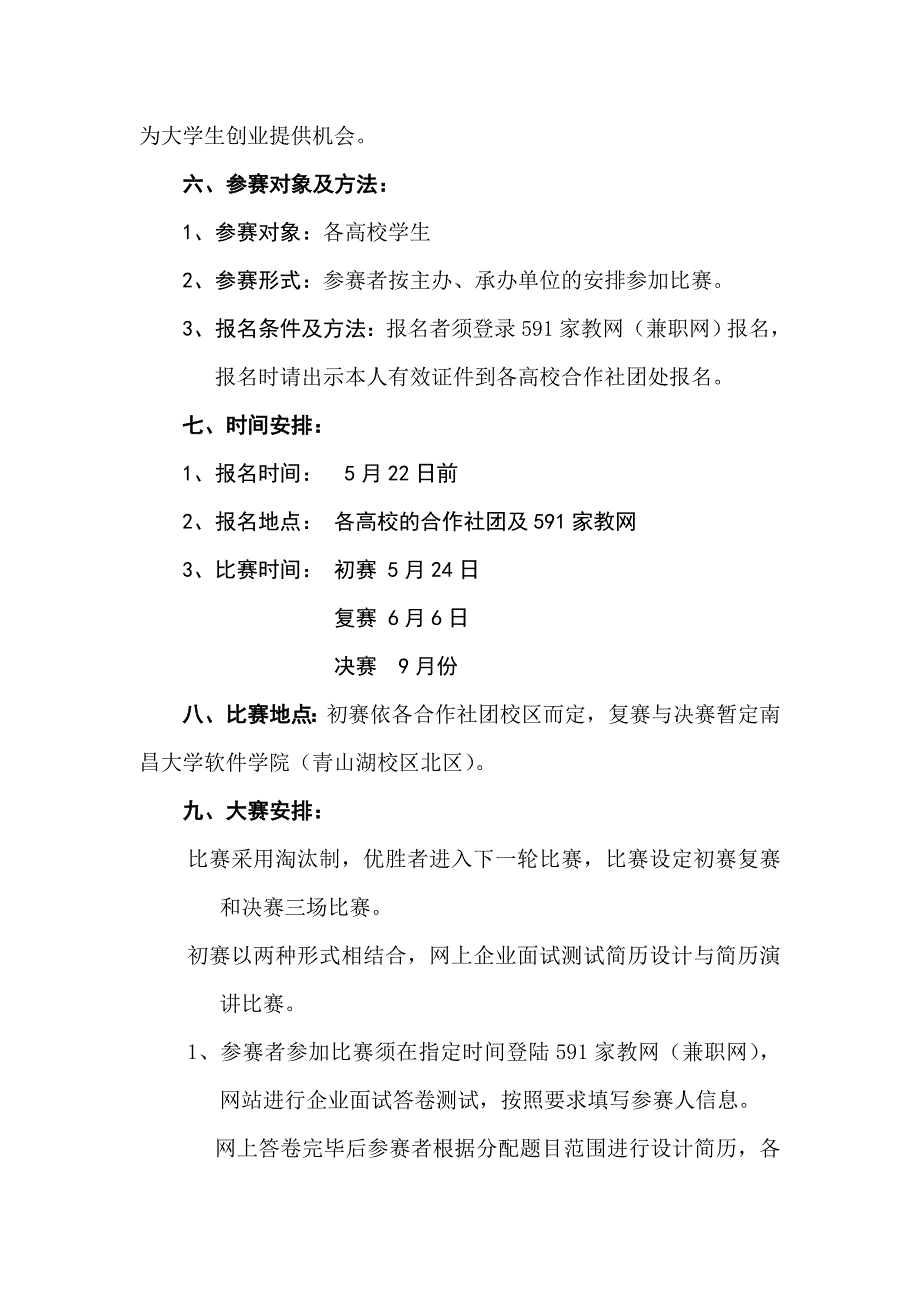 为大学生创业提供机会。

六、参赛对象及方法：

1、参赛对象：各高校学生

2、参赛形式：参赛者按主办、承办单位的安排参加比赛。

3、报名条件及方法：报名者须登录 591 家教网（兼职网）报名，报名时请出示本人有效证件到各高校合作社团处报名。

七、时间安排：

1、报名时间： 5 月 22 日前

2、报名地点： 各高校的合作社团及 591 家教网

3、比赛时间： 初赛 5 月 24 日

复赛 6 月 6 日

决赛 9 月份

八、比赛地点：初赛依各合作社团校区而定，复赛与决赛暂定南昌大学软件学院（青山湖校区北区）。

九、大赛安排：

比赛采用淘汰制，优胜者进入下一轮比赛，比赛设定初赛复赛和决赛三场比赛。

初赛以两种形式相结合，网上企业面试测试简历设计与简历演讲比赛。

1、参赛者参加比赛须在指定时间登陆 591 家教网（兼职网），网站进行企业面试答卷测试，按照要求填写参赛人信息。

网上答卷完毕后参赛者根据分配题目范围进行设计简历，各